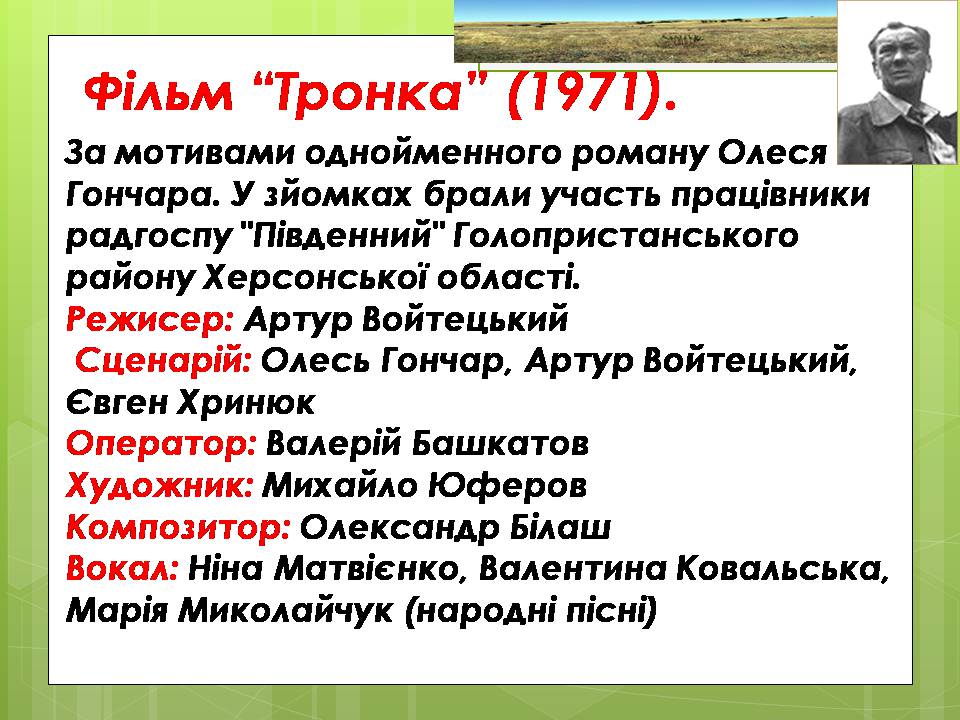 Фільм “Тронка” (1971).

За мотивами однойменного роману Олеся Гончара. У зйомках брали участь працівники радгоспу "Південний" Голопристанського району Херсонської області.
Режисер: Артур Войтецький
Сценарій: Олесь Гончар, Артур Войтецький, Євген Хринюк
Оператор: Валерій Башкатов
Художник: Михайло Юферов
Композитор: Олександр Білаш
Вокал: Ніна Матвієнко, Валентина Ковальська, Марія Миколайчук (народні пісні)